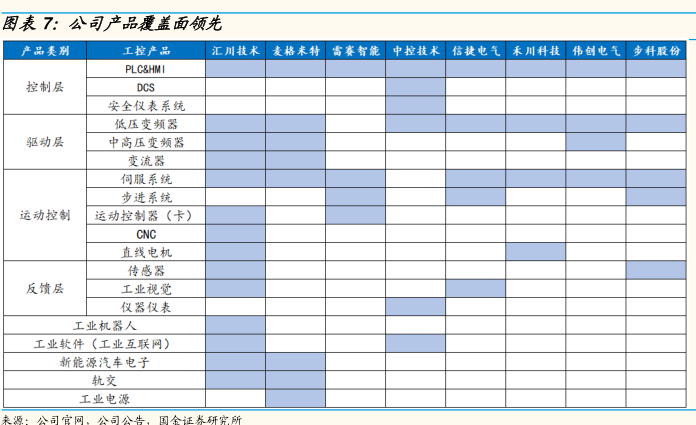 图表 7：公司产品覆盖面领先

| 产品类别 | 工控产品 | 汇川技术 | 麦格米特 | 雷赛智能 | 中控技术 | 信捷电气 | 禾川科技 | 伟创电气 | 步科股份 |
|---|---|---|---|---|---|---|---|---|---|
| 控制层 | PLC&HMI | | | | | | | | |
| | DCS | | | | | | | | |
| | 安全仪表系统 | | | | | | | | |
| 驱动层 | 低压变频器 | | | | | | | | |
| | 中高压变频器 | | | | | | | | |
| | 变流器 | | | | | | | | |
| 运动控制 | 伺服系统 | | | | | | | | |
| | 步进系统 | | | | | | | | |
| | 运动控制器（卡） | | | | | | | | |
| | CNC | | | | | | | | |
| | 直线电机 | | | | | | | | |
| 反馈层 | 传感器 | | | | | | | | |
| | 工业视觉 | | | | | | | | |
| | 仪器仪表 | | | | | | | | |
| 工业机器人 | | | | | | | | | |
| 工业软件（工业互联网） | | | | | | | | | |
| 新能源汽车电子 | | | | | | | | | |
| 轨交 | | | | | | | | | |
| 工业电源 | | | | | | | | | |

来源：公司官网、公司公告，国金证券研究所